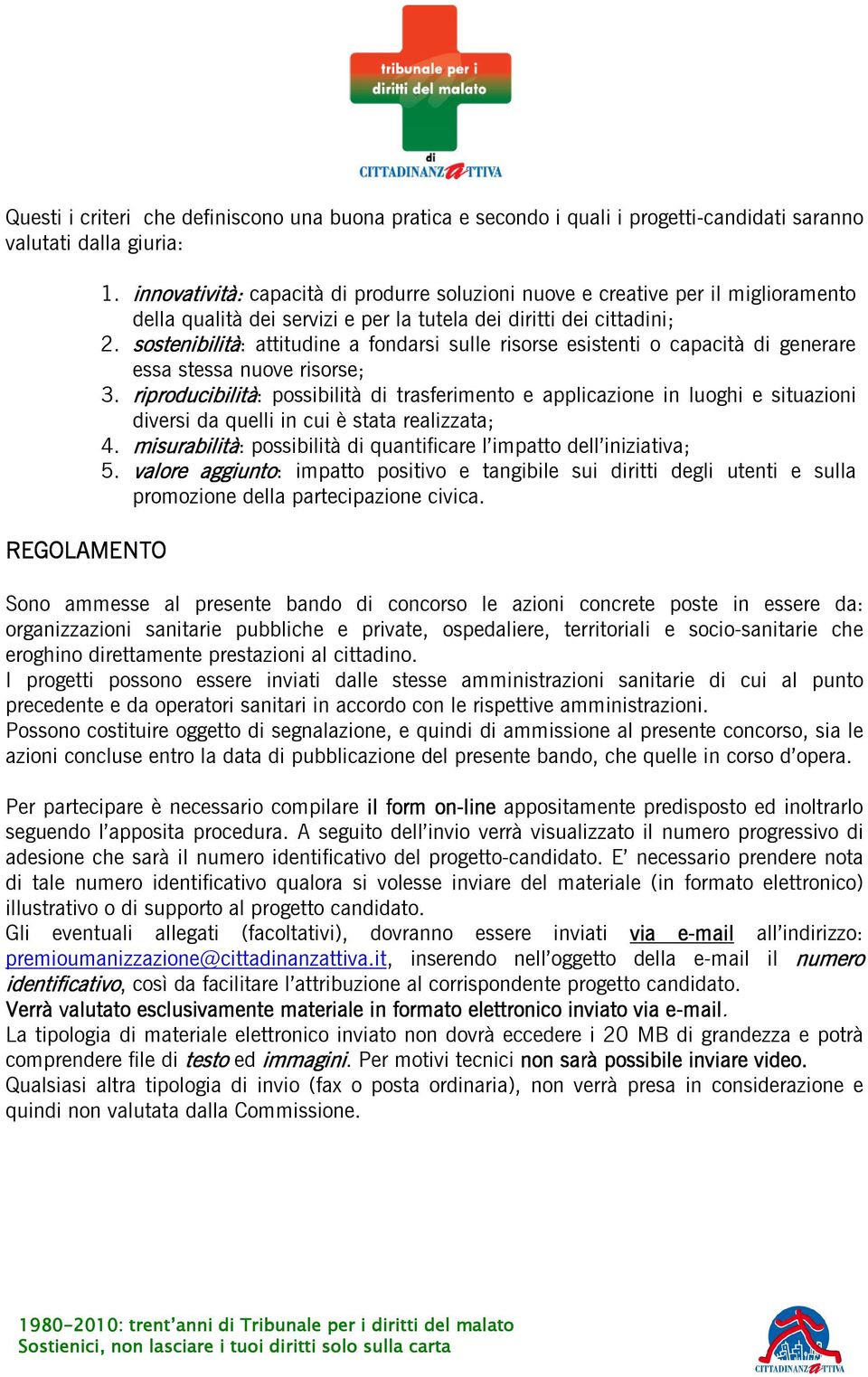 tribunale per i diritti del malato
di
CITTADINANZATTIVA

Questi i criteri che definiscono una buona pratica e secondo i quali i progetti-candidati saranno valutati dalla giuria:

1. innovatività: capacità di produrre soluzioni nuove e creative per il miglioramento della qualità dei servizi e per la tutela dei diritti dei cittadini;
2. sostenibilità: attitudine a fondarsi sulle risorse esistenti o capacità di generare essa stessa nuove risorse;
3. riproducibilità: possibilità di trasferimento e applicazione in luoghi e situazioni diversi da quelli in cui è stata realizzata;
4. misurabilità: possibilità di quantificare l'impatto dell'iniziativa;
5. valore aggiunto: impatto positivo e tangibile sui diritti degli utenti e sulla promozione della partecipazione civica.

REGOLAMENTO

Sono ammesse al presente bando di concorso le azioni concrete poste in essere da: organizzazioni sanitarie pubbliche e private, ospedaliere, territoriali e socio-sanitarie che eroghino direttamente prestazioni al cittadino.
I progetti possono essere inviati dalle stesse amministrazioni sanitarie di cui al punto precedente e da operatori sanitari in accordo con le rispettive amministrazioni.
Possono costituire oggetto di segnalazione, e quindi di ammissione al presente concorso, sia le azioni concluse entro la data di pubblicazione del presente bando, che quelle in corso d'opera.

Per partecipare è necessario compilare il form on-line appositamente predisposto ed inoltrarlo seguendo l'apposita procedura. A seguito dell'invio verrà visualizzato il numero progressivo di adesione che sarà il numero identificativo del progetto-candidato. E' necessario prendere nota di tale numero identificativo qualora si volesse inviare del materiale (in formato elettronico) illustrativo o di supporto al progetto candidato.
Gli eventuali allegati (facoltativi), dovranno essere inviati via e-mail all'indirizzo: premioumanizzazione@cittadinanzattiva.it, inserendo nell'oggetto della e-mail il numero identificativo, così da facilitare l'attribuzione al corrispondente progetto candidato.
Verrà valutato esclusivamente materiale in formato elettronico inviato via e-mail.
La tipologia di materiale elettronico inviato non dovrà eccedere i 20 MB di grandezza e potrà comprendere file di testo ed immagini. Per motivi tecnici non sarà possibile inviare video.
Qualsiasi altra tipologia di invio (fax o posta ordinaria), non verrà presa in considerazione e quindi non valutata dalla Commissione.

1980-2010: trent'anni di Tribunale per i diritti del malato
Sostienici, non lasciare i tuoi diritti solo sulla carta

CITTADINANZATTIVA